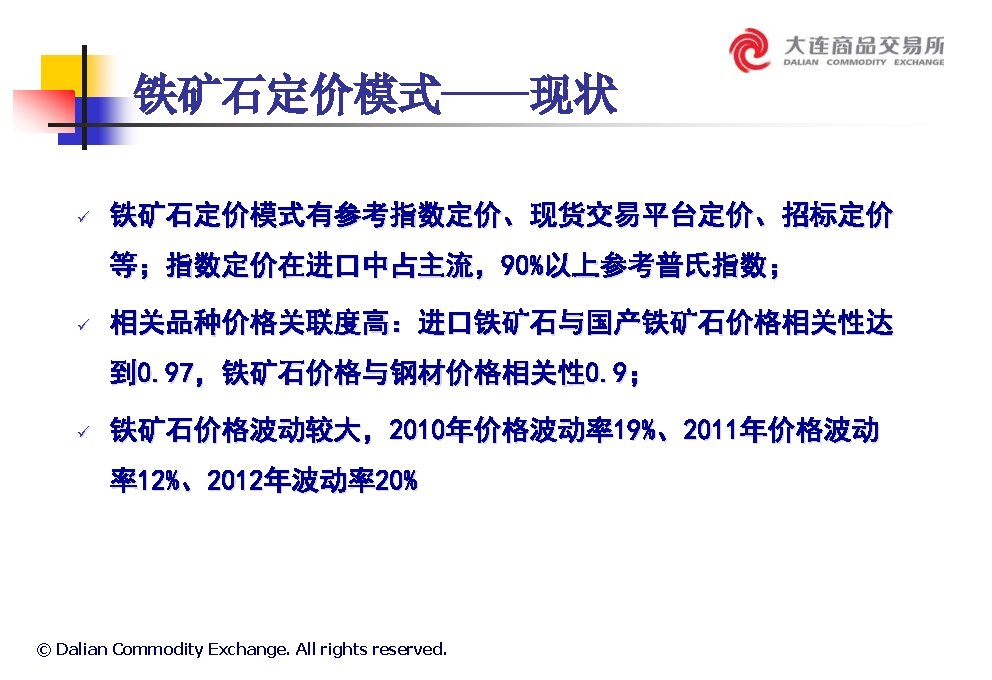 大连商品交易所
DALIAN COMMODITY EXCHANGE

铁矿石定价模式——现状

✓ 铁矿石定价模式有参考指数定价、现货交易平台定价、招标定价等；指数定价在进口中占主流，90%以上参考普氏指数；

✓ 相关品种价格关联度高：进口铁矿石与国产铁矿石价格相关性达到0.97，铁矿石价格与钢材价格相关性0.9；

✓ 铁矿石价格波动较大，2010年价格波动率19%、2011年价格波动率12%、2012年波动率20%

© Dalian Commodity Exchange. All rights reserved.